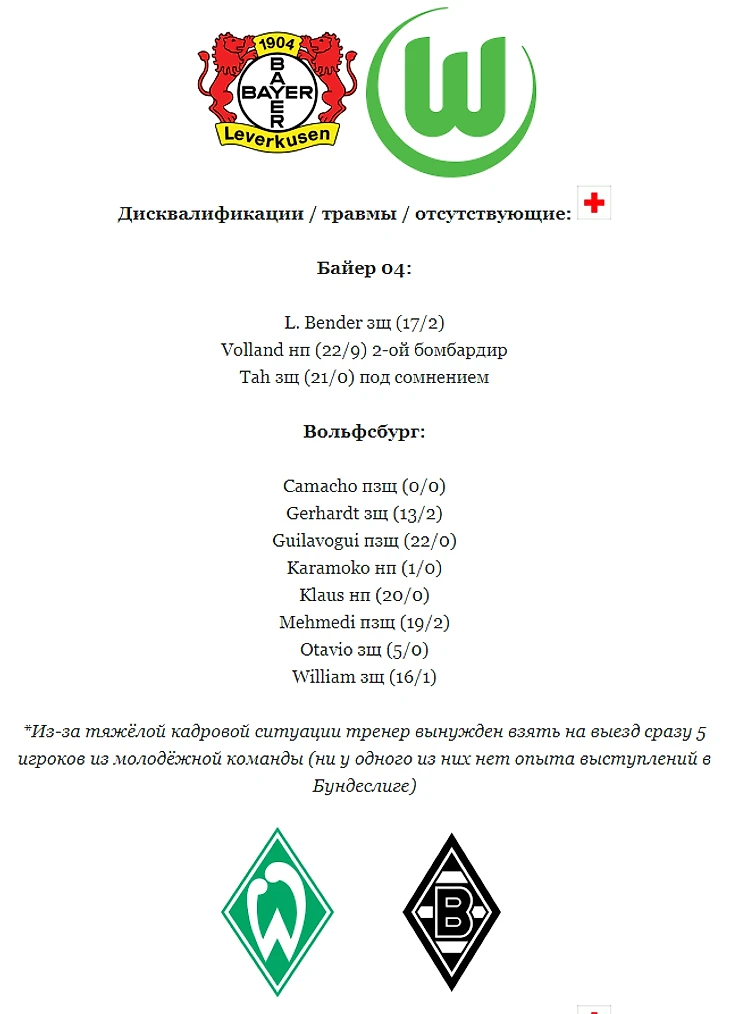 1904
BAYER
BAYER
Leverkusen

W

Дисквалификации / травмы / отсутствующие:

Байер 04:

L. Bender зщ (17/2)
Volland нп (22/9) 2-ой бомбардир
Tah зщ (21/0) под сомнением

Вольфсбург:

Camacho пзщ (0/0)
Gerhardt зщ (13/2)
Guilavogui пзщ (22/0)
Karamoko нп (1/0)
Klaus нп (20/0)
Mehmedi пзщ (19/2)
Otavio зщ (5/0)
William зщ (16/1)

*Из-за тяжёлой кадровой ситуации тренер вынужден взять на выезд сразу 5 игроков из молодёжной команды (ни у одного из них нет опыта выступлений в Бундеслиге)

W

B